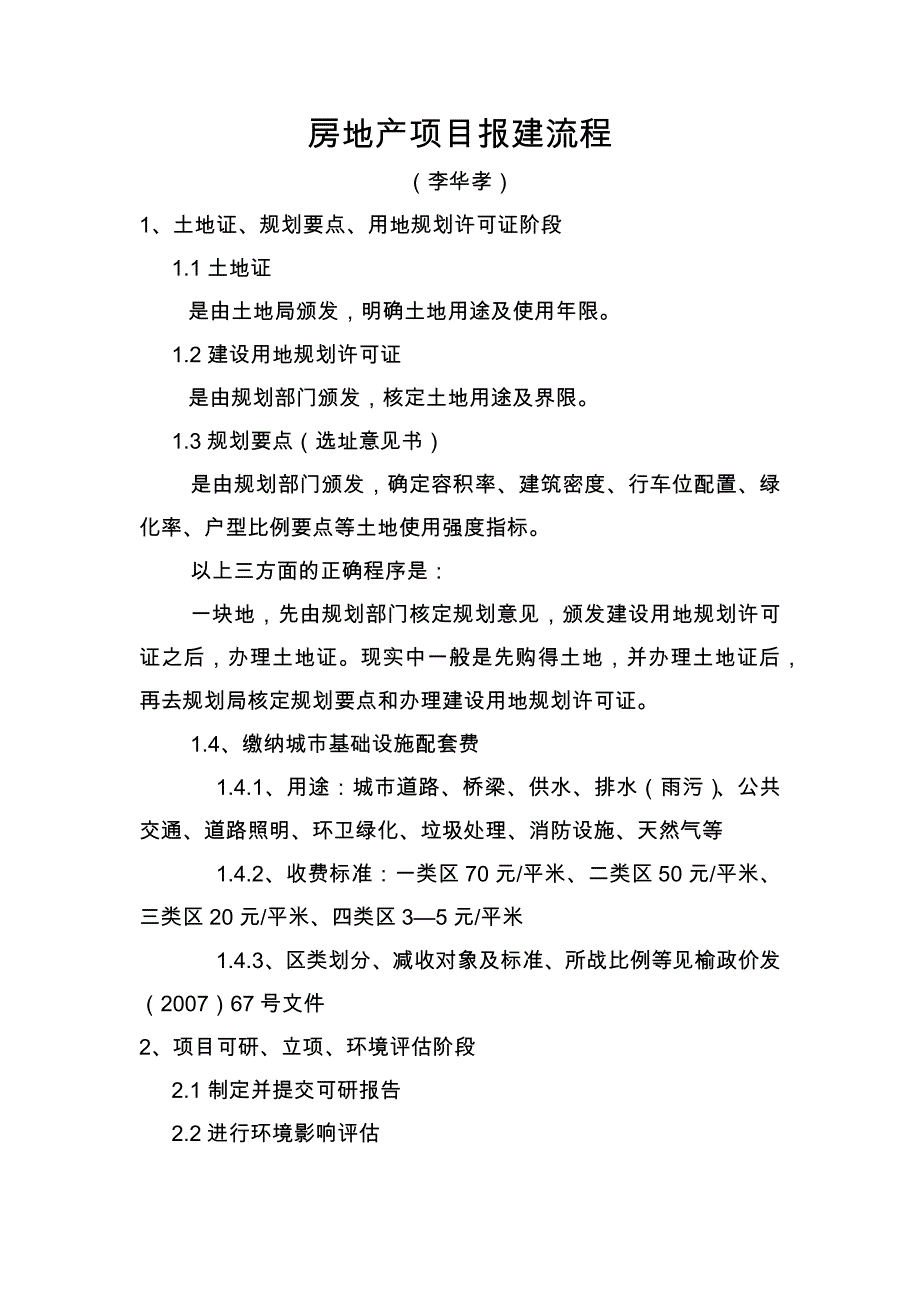 房地产项目报建流程

（李华孝）

1、土地证、规划要点、用地规划许可证阶段

1.1 土地证

是由土地局颁发，明确土地用途及使用年限。

1.2 建设用地规划许可证

是由规划部门颁发，核定土地用途及界限。

1.3 规划要点（选址意见书）

是由规划部门颁发，确定容积率、建筑密度、行车位配置、绿化率、户型比例要点等土地使用强度指标。

以上三方面的正确程序是：

一块地，先由规划部门核定规划意见，颁发建设用地规划许可证之后，办理土地证。现实中一般是先购得土地，并办理土地证后，再去规划局核定规划要点和办理建设用地规划许可证。

1.4、缴纳城市基础设施配套费

1.4.1、用途：城市道路、桥梁、供水、排水（雨污）、公共交通、道路照明、环卫绿化、垃圾处理、消防设施、天然气等

1.4.2、收费标准：一类区 70 元/平米、二类区 50 元/平米、三类区 20 元/平米、四类区 3—5 元/平米

1.4.3、区类划分、减收对象及标准、所战比例等见榆政价发（2007）67 号文件

2、项目可研、立项、环境评估阶段

2.1 制定并提交可研报告

2.2 进行环境影响评估